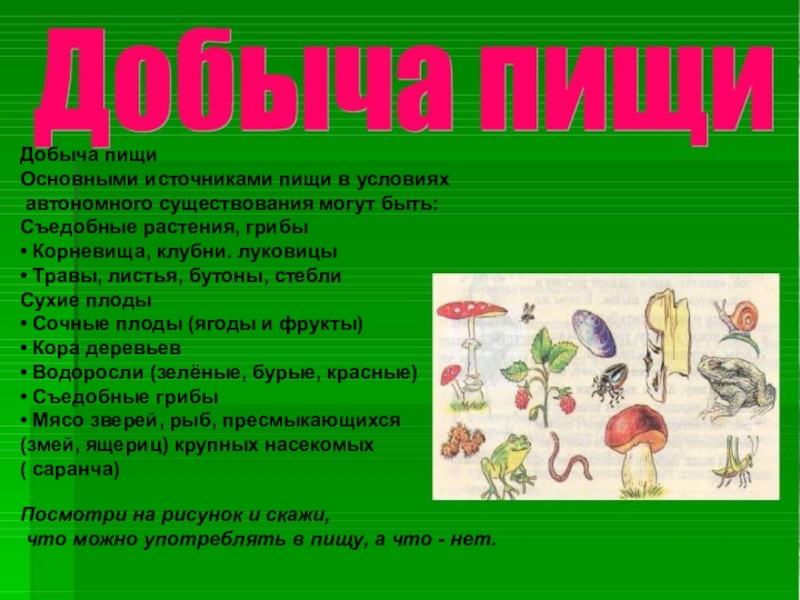 Добыча пищи

Добыча пищи
Основными источниками пищи в условиях автономного существования могут быть:
Съедобные растения, грибы
• Корневища, клубни. луковицы
• Травы, листья, бутоны, стебли
Сухие плоды
• Сочные плоды (ягоды и фрукты)
• Кора деревьев
• Водоросли (зелёные, бурые, красные)
• Съедобные грибы
• Мясо зверей, рыб, пресмыкающихся (змей, ящериц) крупных насекомых ( саранча)

Посмотри на рисунок и скажи, что можно употреблять в пищу, а что - нет.